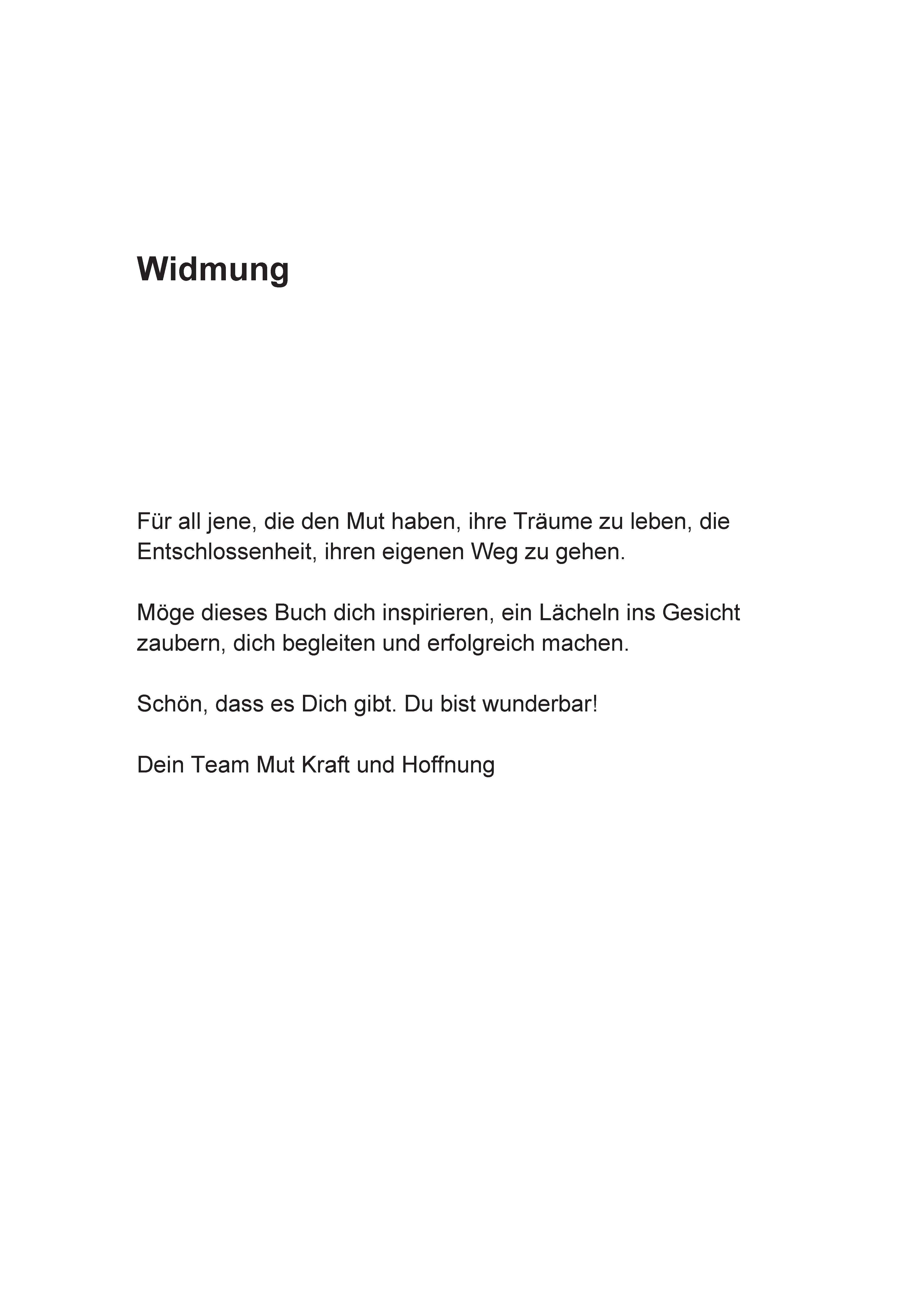 Widmung

Für all jene, die den Mut haben, ihre Träume zu leben, die Entschlossenheit, ihren eigenen Weg zu gehen.

Möge dieses Buch dich inspirieren, ein Lächeln ins Gesicht zaubern, dich begleiten und erfolgreich machen.

Schön, dass es Dich gibt. Du bist wunderbar!

Dein Team Mut Kraft und Hoffnung